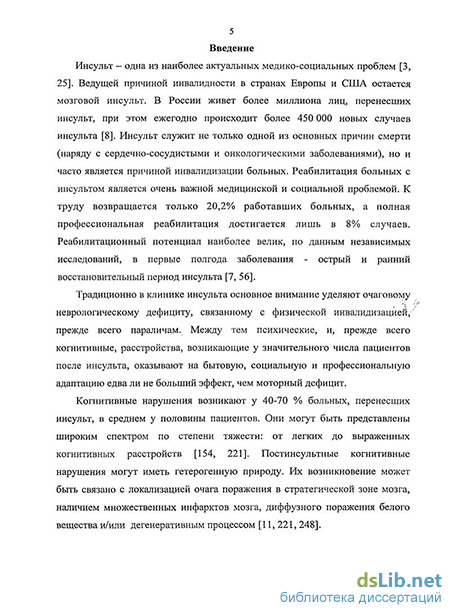 5

Введение

Инсульт – одна из наиболее актуальных медико-социальных проблем [3, 25]. Ведущей причиной инвалидности в странах Европы и США остается мозговой инсульт. В России живет более миллиона лиц, перенесших инсульт, при этом ежегодно происходит более 450 000 новых случаев инсульта [8]. Инсульт служит не только одной из основных причин смерти (наряду с сердечно-сосудистыми и онкологическими заболеваниями), но и часто является причиной инвалидизации больных. Реабилитация больных с инсультом является очень важной медицинской и социальной проблемой. К труду возвращается только 20,2% работавших больных, а полная профессиональная реабилитация достигается лишь в 8% случаев. Реабилитационный потенциал наиболее велик, по данным независимых исследований, в первые полгода заболевания - острый и ранний восстановительный период инсульта [7, 56].

Традиционно в клинике инсульта основное внимание уделяют очаговому неврологическому дефициту, связанному с физической инвалидизацией, прежде всего параличам. Между тем психические, и, прежде всего когнитивные, расстройства, возникающие у значительного числа пациентов после инсульта, оказывают на бытовую, социальную и профессиональную адаптацию едва ли не больший эффект, чем моторный дефицит.

Когнитивные нарушения возникают у 40-70 % больных, перенесших инсульт, в среднем у половины пациентов. Они могут быть представлены широким спектром по степени тяжести: от легких до выраженных когнитивных расстройств [154, 221]. Постинсультные когнитивные нарушения могут иметь гетерогенную природу. Их возникновение может быть связано с локализацией очага поражения в стратегической зоне мозга, наличием множественных инфарктов мозга, диффузного поражения белого вещества и/или дегенеративным процессом [11, 221, 248].

dsLib.net
библиотека диссертаций